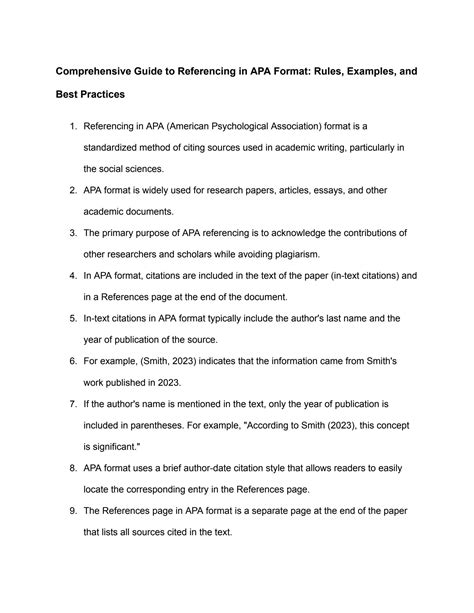 Comprehensive Guide to Referencing in APA Format: Rules, Examples, and Best Practices

1. Referencing in APA (American Psychological Association) format is a standardized method of citing sources used in academic writing, particularly in the social sciences.
2. APA format is widely used for research papers, articles, essays, and other academic documents.
3. The primary purpose of APA referencing is to acknowledge the contributions of other researchers and scholars while avoiding plagiarism.
4. In APA format, citations are included in the text of the paper (in-text citations) and in a References page at the end of the document.
5. In-text citations in APA format typically include the author's last name and the year of publication of the source.
6. For example, (Smith, 2023) indicates that the information came from Smith's work published in 2023.
7. If the author's name is mentioned in the text, only the year of publication is included in parentheses. For example, "According to Smith (2023), this concept is significant."
8. APA format uses a brief author-date citation style that allows readers to easily locate the corresponding entry in the References page.
9. The References page in APA format is a separate page at the end of the paper that lists all sources cited in the text.